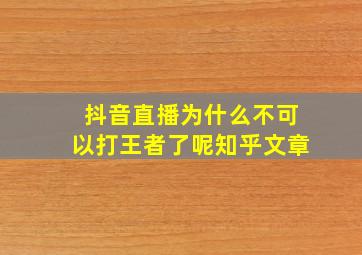 抖音直播为什么不可以打王者了呢知乎文章